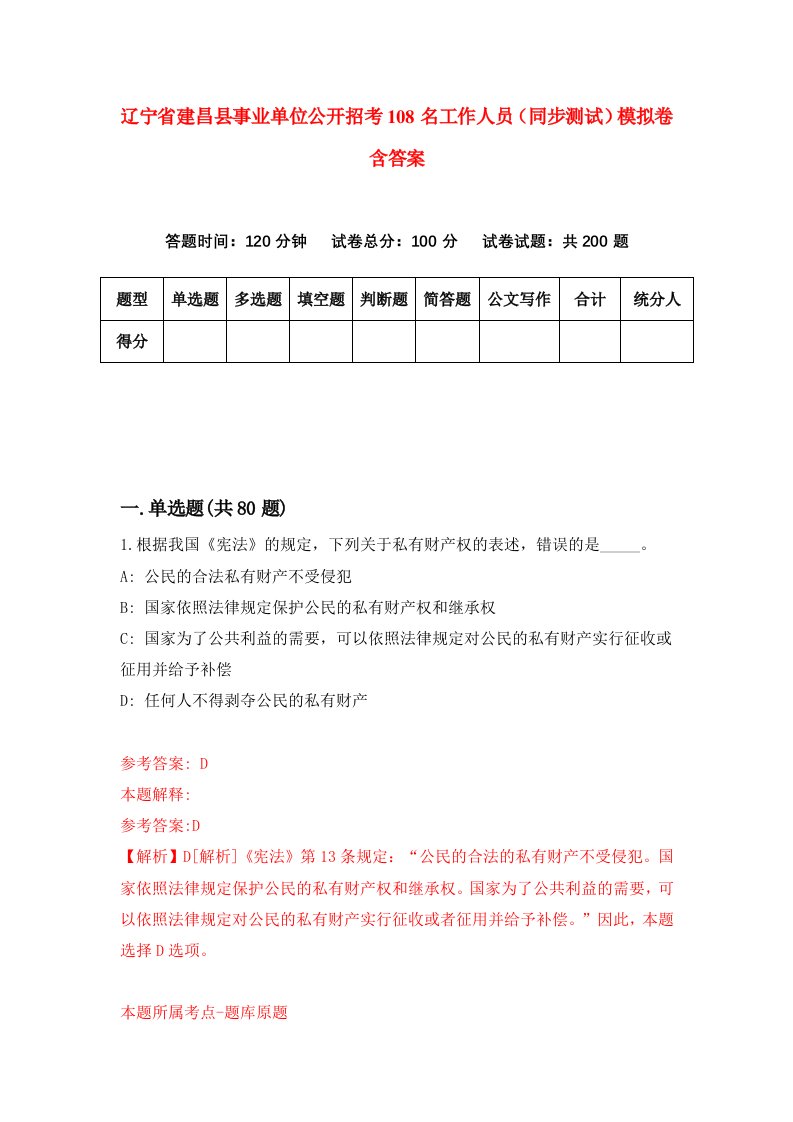 辽宁省建昌县事业单位公开招考108名工作人员（同步测试）模拟卷含答案

答题时间：120分钟　试卷总分：100分　试卷试题：共200题

| 题型 | 单选题 | 多选题 | 填空题 | 判断题 | 简答题 | 公文写作 | 合计 | 统分人 |
|---|---|---|---|---|---|---|---|---|
| 得分 | | | | | | | | |

一.单选题(共80题)

1.根据我国《宪法》的规定，下列关于私有财产权的表述，错误的是_____。
A: 公民的合法私有财产不受侵犯
B: 国家依照法律规定保护公民的私有财产权和继承权
C: 国家为了公共利益的需要，可以依照法律规定对公民的私有财产实行征收或征用并给予补偿
D: 任何人不得剥夺公民的私有财产

参考答案: D
本题解释:
参考答案:D
【解析】D[解析]《宪法》第13条规定：“公民的合法的私有财产不受侵犯。国家依照法律规定保护公民的私有财产权和继承权。国家为了公共利益的需要，可以依照法律规定对公民的私有财产实行征收或者征用并给予补偿。”因此，本题选择D选项。

本题所属考点-题库原题